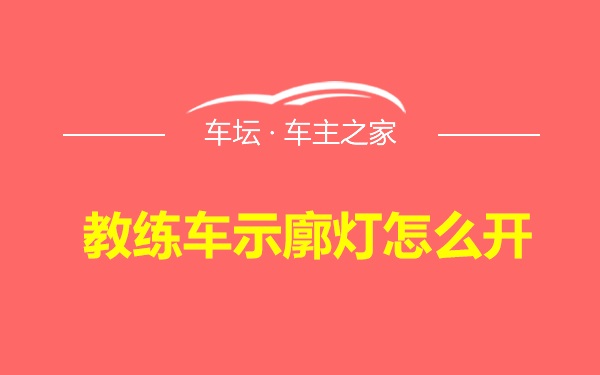 车坛 · 车主之家

教练车示廓灯怎么开